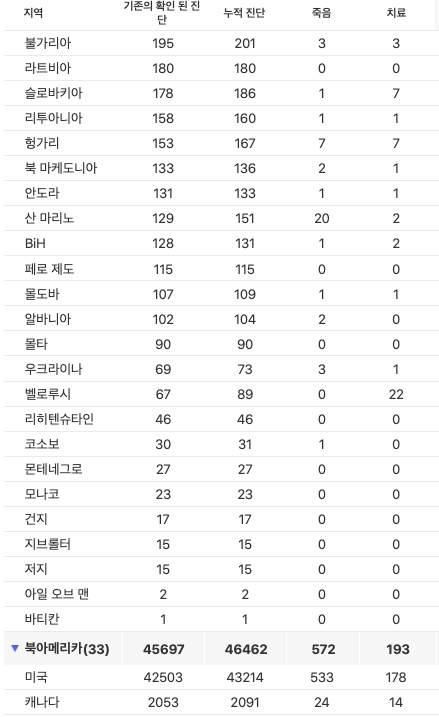 | 지역 | 기존의 확인 된 진단 | 누적 진단 | 죽음 | 치료 |
|---|---|---|---|---|
| 불가리아 | 195 | 201 | 3 | 3 |
| 라트비아 | 180 | 180 | 0 | 0 |
| 슬로바키아 | 178 | 186 | 1 | 7 |
| 리투아니아 | 158 | 160 | 1 | 1 |
| 헝가리 | 153 | 167 | 7 | 7 |
| 북 마케도니아 | 133 | 136 | 2 | 1 |
| 안도라 | 131 | 133 | 1 | 1 |
| 산 마리노 | 129 | 151 | 20 | 2 |
| BiH | 128 | 131 | 1 | 2 |
| 페로 제도 | 115 | 115 | 0 | 0 |
| 몰도바 | 107 | 109 | 1 | 1 |
| 알바니아 | 102 | 104 | 2 | 0 |
| 몰타 | 90 | 90 | 0 | 0 |
| 우크라이나 | 69 | 73 | 3 | 1 |
| 벨로루시 | 67 | 89 | 0 | 22 |
| 리히텐슈타인 | 46 | 46 | 0 | 0 |
| 코소보 | 30 | 31 | 1 | 0 |
| 몬테네그로 | 27 | 27 | 0 | 0 |
| 모나코 | 23 | 23 | 0 | 0 |
| 건지 | 17 | 17 | 0 | 0 |
| 지브롤터 | 15 | 15 | 0 | 0 |
| 저지 | 15 | 15 | 0 | 0 |
| 아일 오브 맨 | 2 | 2 | 0 | 0 |
| 바티칸 | 1 | 1 | 0 | 0 |
| ▼ 북아메리카(33) | 45697 | 46462 | 572 | 193 |
| 미국 | 42503 | 43214 | 533 | 178 |
| 캐나다 | 2053 | 2091 | 24 | 14 |